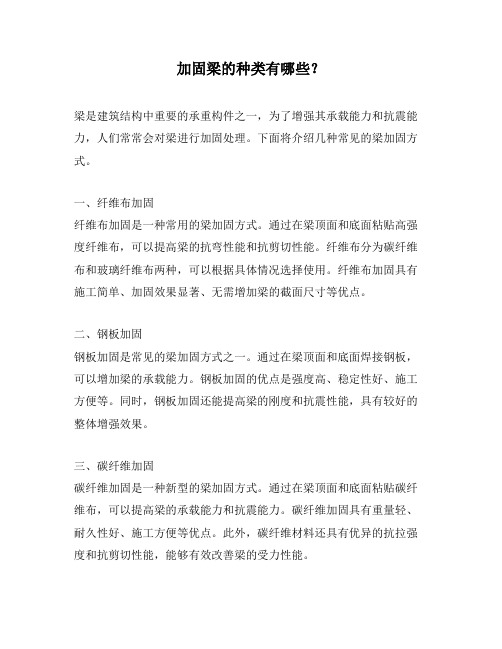 加固梁的种类有哪些？

梁是建筑结构中重要的承重构件之一，为了增强其承载能力和抗震能力，人们常常会对梁进行加固处理。下面将介绍几种常见的梁加固方式。

一、纤维布加固
纤维布加固是一种常用的梁加固方式。通过在梁顶面和底面粘贴高强度纤维布，可以提高梁的抗弯性能和抗剪切性能。纤维布分为碳纤维布和玻璃纤维布两种，可以根据具体情况选择使用。纤维布加固具有施工简单、加固效果显著、无需增加梁的截面尺寸等优点。

二、钢板加固
钢板加固是常见的梁加固方式之一。通过在梁顶面和底面焊接钢板，可以增加梁的承载能力。钢板加固的优点是强度高、稳定性好、施工方便等。同时，钢板加固还能提高梁的刚度和抗震性能，具有较好的整体增强效果。

三、碳纤维加固
碳纤维加固是一种新型的梁加固方式。通过在梁顶面和底面粘贴碳纤维布，可以提高梁的承载能力和抗震能力。碳纤维加固具有重量轻、耐久性好、施工方便等优点。此外，碳纤维材料还具有优异的抗拉强度和抗剪切性能，能够有效改善梁的受力性能。